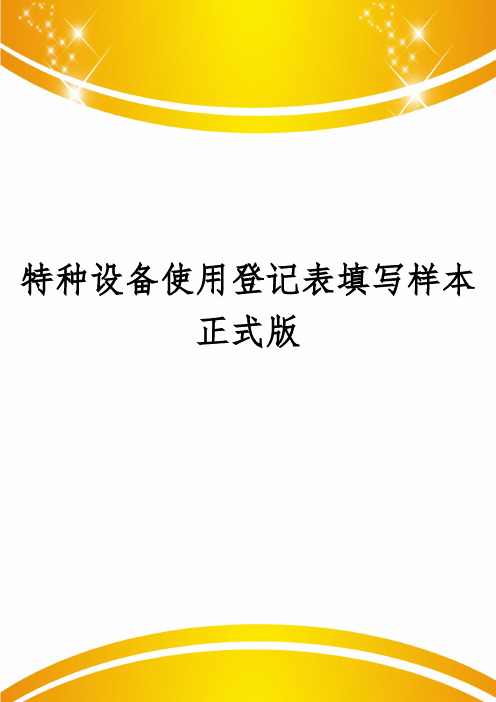 特种设备使用登记表填写样本正式版